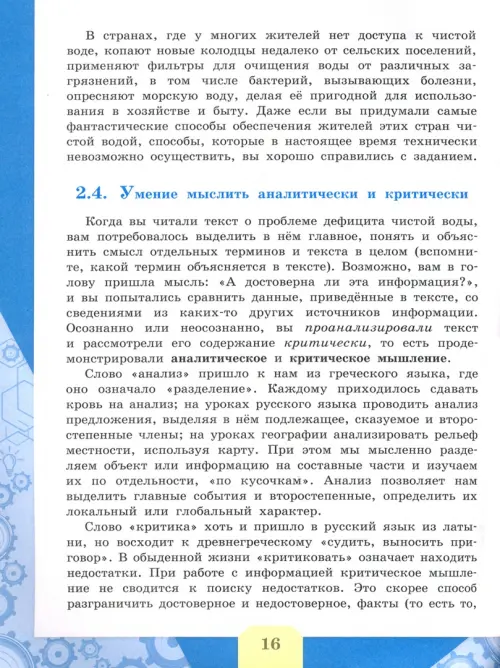 В странах, где у многих жителей нет доступа к чистой воде, копают новые колодцы недалеко от сельских поселений, применяют фильтры для очищения воды от различных загрязнений, в том числе бактерий, вызывающих болезни, опресняют морскую воду, делая её пригодной для использования в хозяйстве и быту. Даже если вы придумали самые фантастические способы обеспечения жителей этих стран чистой водой, способы, которые в настоящее время технически невозможно осуществить, вы хорошо справились с заданием.

2.4. Умение мыслить аналитически и критически

Когда вы читали текст о проблеме дефицита чистой воды, вам потребовалось выделить в нём главное, понять и объяснить смысл отдельных терминов и текста в целом (вспомните, какой термин объясняется в тексте). Возможно, вам в голову пришла мысль: «А достоверна ли эта информация?», и вы попытались сравнить данные, приведённые в тексте, со сведениями из каких-то других источников информации. Осознанно или неосознанно, вы проанализировали текст и рассмотрели его содержание критически, то есть продемонстрировали аналитическое и критическое мышление.

Слово «анализ» пришло к нам из греческого языка, где оно означало «разделение». Каждому приходилось сдавать кровь на анализ; на уроках русского языка проводить анализ предложения, выделяя в нём подлежащее, сказуемое и второстепенные члены; на уроках географии анализировать рельеф местности, используя карту. При этом мы мысленно разделяем объект или информацию на составные части и изучаем их по отдельности, «по кусочкам». Анализ позволяет нам выделить главные события и второстепенные, определить их локальный или глобальный характер.

Слово «критика» хоть и пришло в русский язык из латыни, но восходит к древнегреческому «судить, выносить приговор». В обыденной жизни «критиковать» означает находить недостатки. При работе с информацией критическое мышление не сводится к поиску недостатков. Это скорее способ разграничить достоверное и недостоверное, факты (то есть то,

16